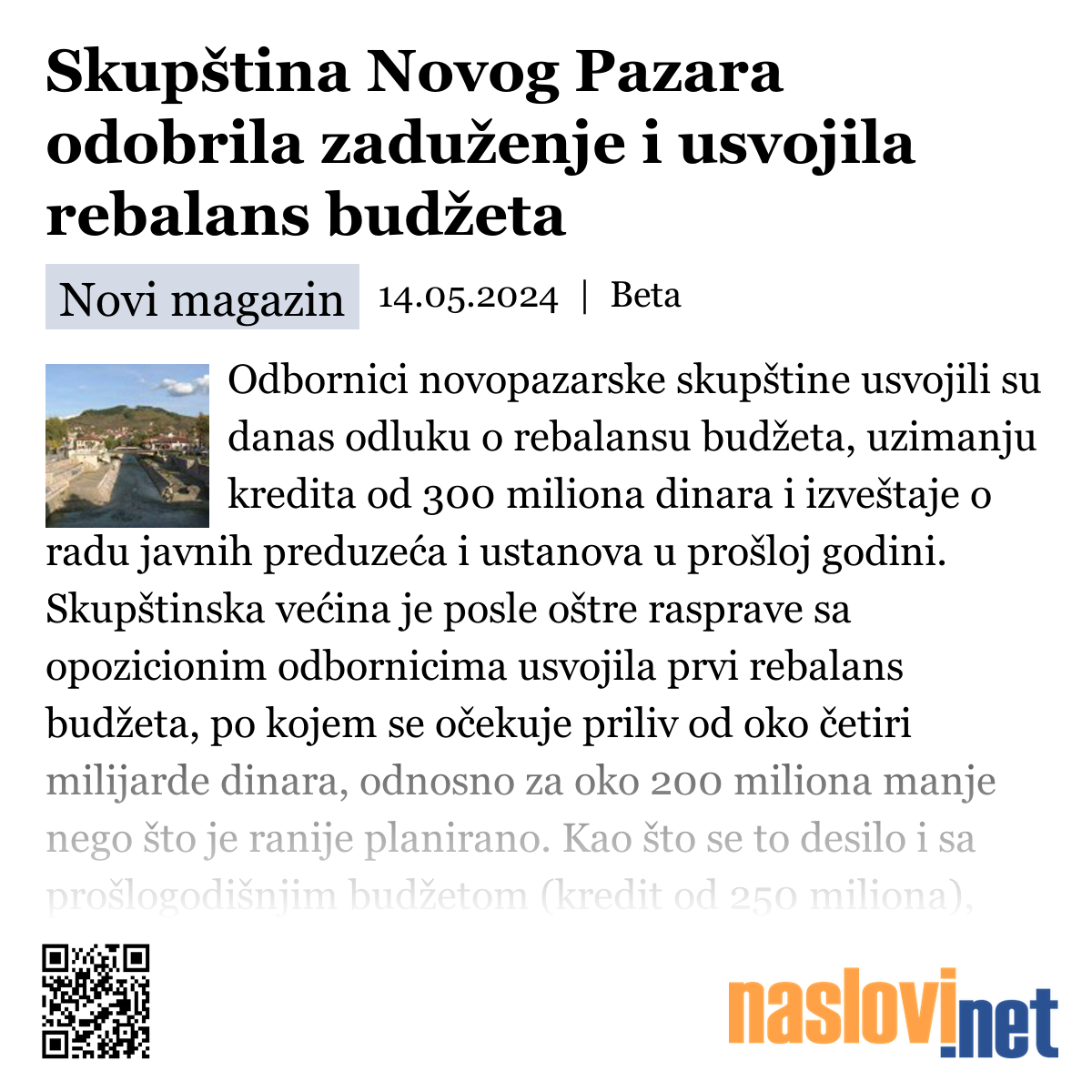 Skupština Novog Pazara odobrila zaduženje i usvojila rebalans budžeta

Novi magazin 14.05.2024 | Beta

Odbornici novopazarske skupštine usvojili su danas odluku o rebalansu budžeta, uzimanju kredita od 300 miliona dinara i izveštaje o radu javnih preduzeća i ustanova u prošloj godini. Skupštinska većina je posle oštre rasprave sa opozicionim odbornicima usvojila prvi rebalans budžeta, po kojem se očekuje priliv od oko četiri milijarde dinara, odnosno za oko 200 miliona manje nego što je ranije planirano. Kao što se to desilo i sa prošlogodišnjim budžetom (kredit od 250 miliona),

naslovi.net